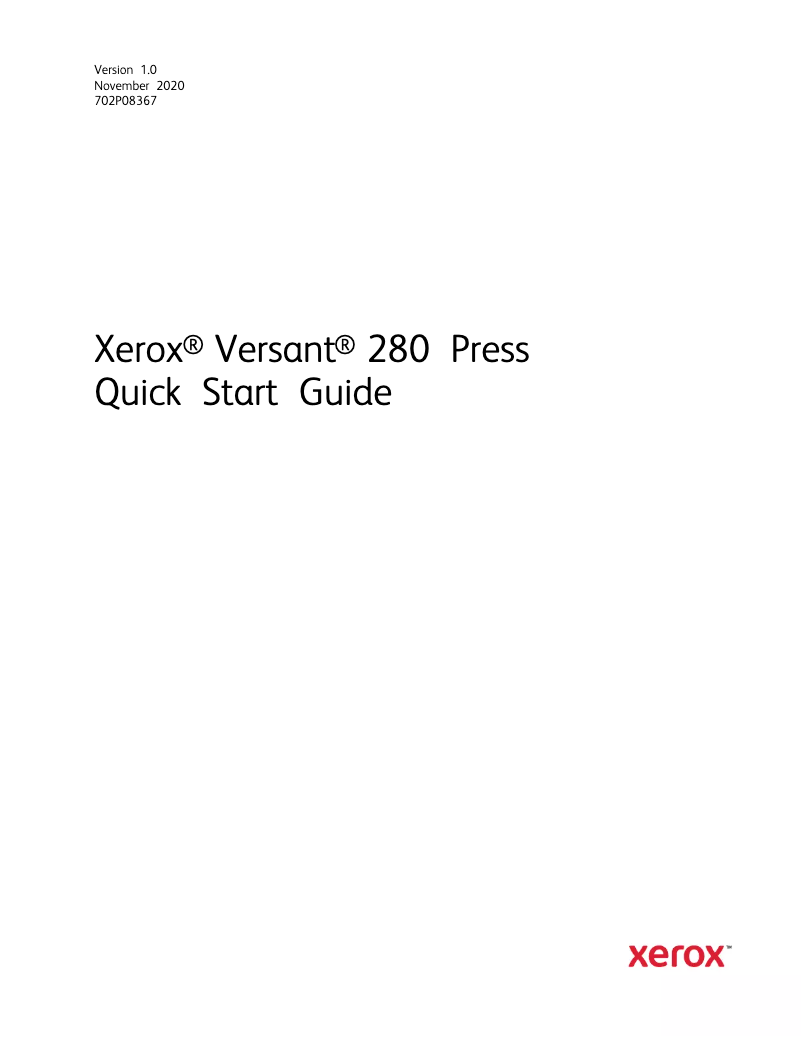 Version 1.0
November 2020
702P08367

Xerox® Versant® 280 Press
Quick Start Guide

xerox™